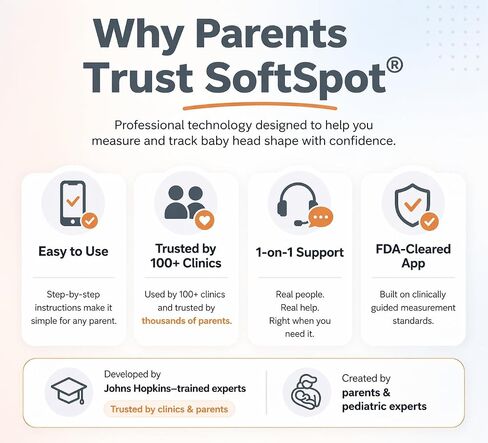 Why Parents Trust SoftSpot®

Professional technology designed to help you measure and track baby head shape with confidence.

Easy to Use

Step-by-step instructions make it simple for any parent.

Trusted by 100+ Clinics

Used by 100+ clinics and trusted by thousands of parents.

1-on-1 Support

Real people. Real help. Right when you need it.

FDA-Cleared App

Built on clinically guided measurement standards.

Developed by Johns Hopkins–trained experts

Trusted by clinics & parents

Created by parents & pediatric experts